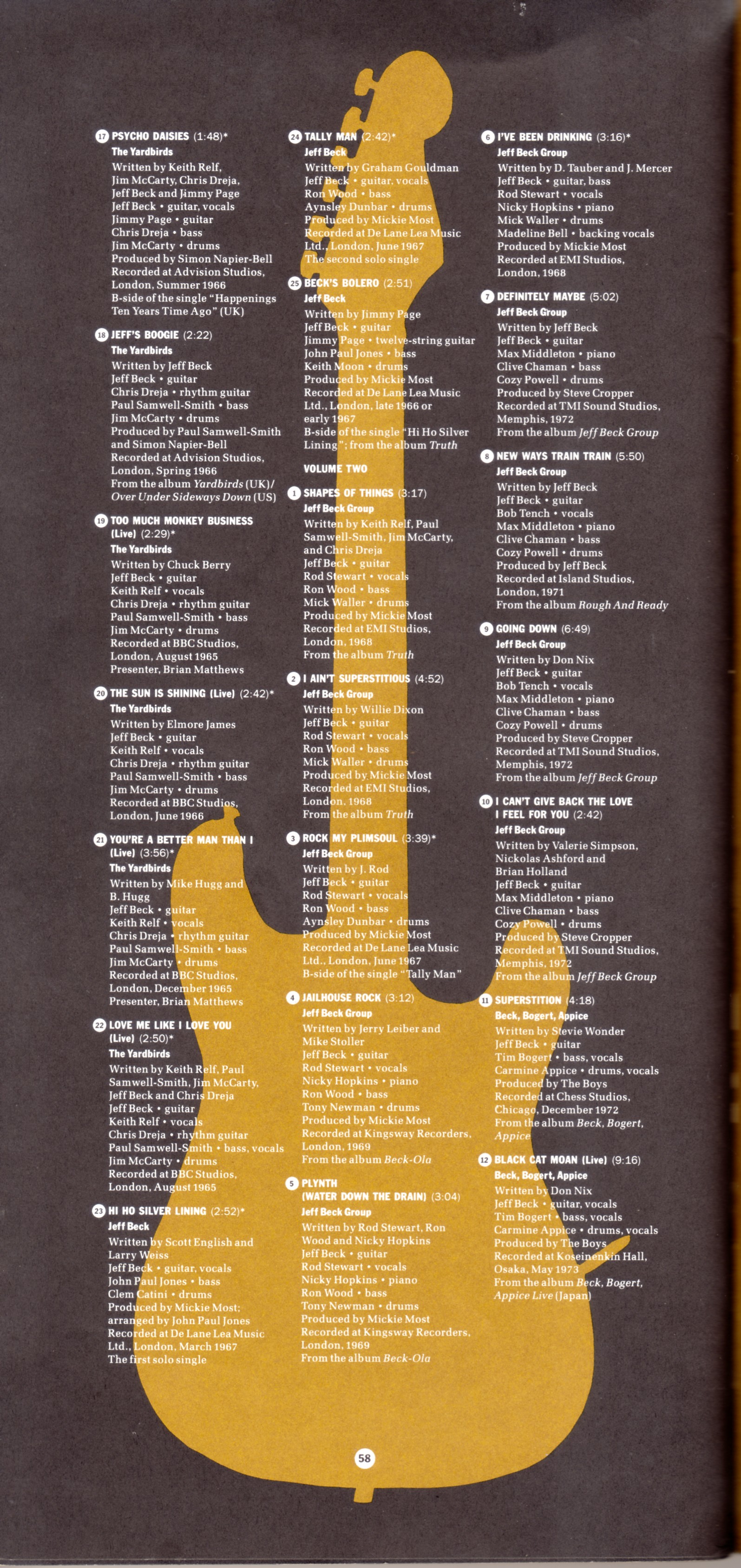 17 PSYCHO DAISIES (1:48)*
The Yardbirds
Written by Keith Relf, Jim McCarty, Chris Dreja, Jeff Beck and Jimmy Page
Jeff Beck • guitar, vocals
Jimmy Page • guitar
Chris Dreja • bass
Jim McCarty • drums
Produced by Simon Napier-Bell
Recorded at Advision Studios, London, Summer 1966
B-side of the single "Happenings Ten Years Time Ago" (UK)

18 JEFF'S BOOGIE (2:22)
The Yardbirds
Written by Jeff Beck
Jeff Beck • guitar
Chris Dreja • rhythm guitar
Paul Samwell-Smith • bass
Jim McCarty • drums
Produced by Paul Samwell-Smith and Simon Napier-Bell
Recorded at Advision Studios, London, Spring 1966
From the album Yardbirds (UK)/ Over Under Sideways Down (US)

19 TOO MUCH MONKEY BUSINESS (Live) (2:29)*
The Yardbirds
Written by Chuck Berry
Jeff Beck • guitar
Keith Relf • vocals
Chris Dreja • rhythm guitar
Paul Samwell-Smith • bass
Jim McCarty • drums
Recorded at BBC Studios, London, August 1965
Presenter, Brian Matthews

20 THE SUN IS SHINING (Live) (2:42)*
The Yardbirds
Written by Elmore James
Jeff Beck • guitar
Keith Relf • vocals
Chris Dreja • rhythm guitar
Paul Samwell-Smith • bass
Jim McCarty • drums
Recorded at BBC Studios, London, June 1966

21 YOU'RE A BETTER MAN THAN I (Live) (3:56)*
The Yardbirds
Written by Mike Hugg and B. Hugg
Jeff Beck • guitar
Keith Relf • vocals
Chris Dreja • rhythm guitar
Paul Samwell-Smith • bass
Jim McCarty • drums
Recorded at BBC Studios, London, December 1965
Presenter, Brian Matthews

22 LOVE ME LIKE I LOVE YOU (Live) (2:50)*
The Yardbirds
Written by Keith Relf, Paul Samwell-Smith, Jim McCarty, Jeff Beck and Chris Dreja
Jeff Beck • guitar
Keith Relf • vocals
Chris Dreja • rhythm guitar
Paul Samwell-Smith • bass, vocals
Jim McCarty • drums
Recorded at BBC Studios, London, August 1965

23 HI HO SILVER LINING (2:52)*
Jeff Beck
Written by Scott English and Larry Weiss
Jeff Beck • guitar, vocals
John Paul Jones • bass
Clem Catini • drums
Produced by Mickie Most; arranged by John Paul Jones
Recorded at De Lane Lea Music Ltd., London, March 1967
The first solo single

24 TALLY MAN (2:42)*
Jeff Beck
Written by Graham Gouldman
Jeff Beck • guitar, vocals
Ron Wood • bass
Aynsley Dunbar • drums
Produced by Mickie Most
Recorded at De Lane Lea Music Ltd., London, June 1967
The second solo single

25 BECK'S BOLERO (2:51)
Jeff Beck
Written by Jimmy Page
Jeff Beck • guitar
Jimmy Page • twelve-string guitar
John Paul Jones • bass
Keith Moon • drums
Produced by Mickie Most
Recorded at De Lane Lea Music Ltd., London, late 1966 or early 1967
B-side of the single "Hi Ho Silver Lining"; from the album Truth

VOLUME TWO

1 SHAPES OF THINGS (3:17)
Jeff Beck Group
Written by Keith Relf, Paul Samwell-Smith, Jim McCarty, and Chris Dreja
Jeff Beck • guitar
Rod Stewart • vocals
Ron Wood • bass
Mick Waller • drums
Produced by Mickie Most
Recorded at EMI Studios, London, 1968
From the album Truth

2 I AIN'T SUPERSTITIOUS (4:52)
Jeff Beck Group
Written by Willie Dixon
Jeff Beck • guitar
Rod Stewart • vocals
Ron Wood • bass
Mick Waller • drums
Produced by Mickie Most
Recorded at EMI Studios, London, 1968
From the album Truth

3 ROCK MY PLIMSOUL (3:39)*
Jeff Beck Group
Written by J. Rod
Jeff Beck • guitar
Rod Stewart • vocals
Ron Wood • bass
Aynsley Dunbar • drums
Produced by Mickie Most
Recorded at De Lane Lea Music Ltd., London, June 1967
B-side of the single "Tally Man"

4 JAILHOUSE ROCK (3:12)
Jeff Beck Group
Written by Jerry Leiber and Mike Stoller
Jeff Beck • guitar
Rod Stewart • vocals
Nicky Hopkins • piano
Ron Wood • bass
Tony Newman • drums
Produced by Mickie Most
Recorded at Kingsway Recorders, London, 1969
From the album Beck-Ola

5 PLYNTH (WATER DOWN THE DRAIN) (3:04)
Jeff Beck Group
Written by Rod Stewart, Ron Wood and Nicky Hopkins
Jeff Beck • guitar
Rod Stewart • vocals
Nicky Hopkins • piano
Ron Wood • bass
Tony Newman • drums
Produced by Mickie Most
Recorded at Kingsway Recorders, London, 1969
From the album Beck-Ola

6 I'VE BEEN DRINKING (3:16)*
Jeff Beck Group
Written by D. Tauber and J. Mercer
Jeff Beck • guitar, bass
Rod Stewart • vocals
Nicky Hopkins • piano
Mick Waller • drums
Madeline Bell • backing vocals
Produced by Mickie Most
Recorded at EMI Studios, London, 1968

7 DEFINITELY MAYBE (5:02)
Jeff Beck Group
Written by Jeff Beck
Jeff Beck • guitar
Max Middleton • piano
Clive Chaman • bass
Cozy Powell • drums
Produced by Steve Cropper
Recorded at TMI Sound Studios, Memphis, 1972
From the album Jeff Beck Group

8 NEW WAYS TRAIN TRAIN (5:50)
Jeff Beck Group
Written by Jeff Beck
Jeff Beck • guitar
Bob Tench • vocals
Max Middleton • piano
Clive Chaman • bass
Cozy Powell • drums
Produced by Jeff Beck
Recorded at Island Studios, London, 1971
From the album Rough And Ready

9 GOING DOWN (6:49)
Jeff Beck Group
Written by Don Nix
Jeff Beck • guitar
Bob Tench • vocals
Max Middleton • piano
Clive Chaman • bass
Cozy Powell • drums
Produced by Steve Cropper
Recorded at TMI Sound Studios, Memphis, 1972
From the album Jeff Beck Group

10 I CAN'T GIVE BACK THE LOVE I FEEL FOR YOU (2:42)
Jeff Beck Group
Written by Valerie Simpson, Nickolas Ashford and Brian Holland
Jeff Beck • guitar
Max Middleton • piano
Clive Chaman • bass
Cozy Powell • drums
Produced by Steve Cropper
Recorded at TMI Sound Studios, Memphis, 1972
From the album Jeff Beck Group

11 SUPERSTITION (4:18)
Beck, Bogert, Appice
Written by Stevie Wonder
Jeff Beck • guitar
Tim Bogert • bass, vocals
Carmine Appice • drums, vocals
Produced by The Boys
Recorded at Chess Studios, Chicago, December 1972
From the album Beck, Bogert, Appice

12 BLACK CAT MOAN (Live) (9:16)
Beck, Bogert, Appice
Written by Don Nix
Jeff Beck • guitar, vocals
Tim Bogert • bass, vocals
Carmine Appice • drums, vocals
Produced by The Boys
Recorded at Koseinenkin Hall, Osaka, May 1973
From the album Beck, Bogert, Appice Live (Japan)

58